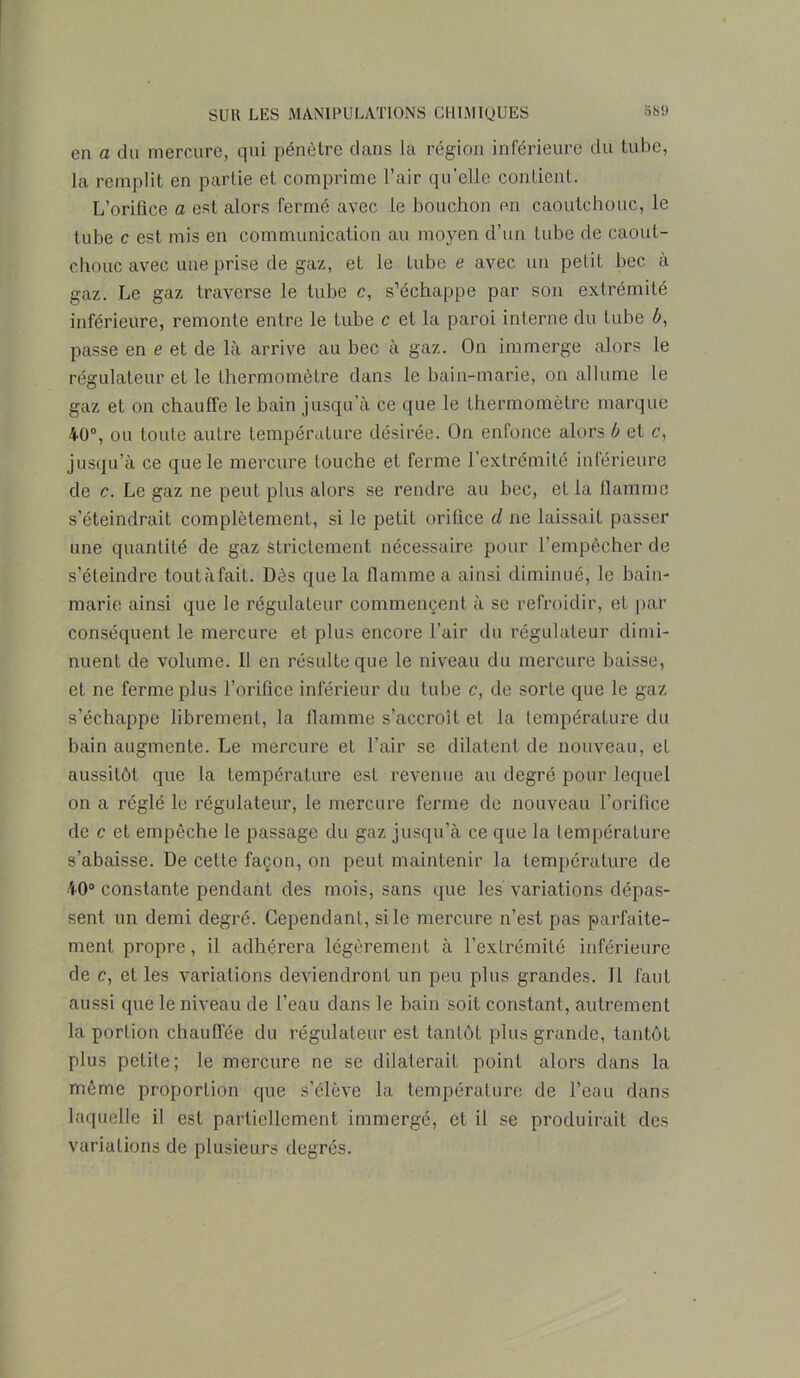 SUR LES MANIPULATIONS CHIMIQUES 589

en a du mercure, qui pénètre dans la région inférieure du tube, la remplit en partie et comprime l'air qu'elle contient.

L'orifice a est alors fermé avec le bouchon en caoutchouc, le tube c est mis en communication au moyen d'un tube de caoutchouc avec une prise de gaz, et le tube e avec un petit bec à gaz. Le gaz traverse le tube c, s'échappe par son extrémité inférieure, remonte entre le tube c et la paroi interne du tube b, passe en e et de là arrive au bec à gaz. On immerge alors le régulateur et le thermomètre dans le bain-marie, on allume le gaz et on chauffe le bain jusqu'à ce que le thermomètre marque 40°, ou toute autre température désirée. On enfonce alors b et c, jusqu'à ce que le mercure touche et ferme l'extrémité inférieure de c. Le gaz ne peut plus alors se rendre au bec, et la flamme s'éteindrait complètement, si le petit orifice d ne laissait passer une quantité de gaz strictement nécessaire pour l'empêcher de s'éteindre tout à fait. Dès que la flamme a ainsi diminué, le bain-marie ainsi que le régulateur commençent à se refroidir, et par conséquent le mercure et plus encore l'air du régulateur diminuent de volume. Il en résulte que le niveau du mercure baisse, et ne ferme plus l'orifice inférieur du tube c, de sorte que le gaz s'échappe librement, la flamme s'accroît et la température du bain augmente. Le mercure et l'air se dilatent de nouveau, et aussitôt que la température est revenue au degré pour lequel on a réglé le régulateur, le mercure ferme de nouveau l'orifice de c et empêche le passage du gaz jusqu'à ce que la température s'abaisse. De cette façon, on peut maintenir la température de 40° constante pendant des mois, sans que les variations dépassent un demi degré. Cependant, si le mercure n'est pas parfaitement propre, il adhérera légèrement à l'extrémité inférieure de c, et les variations deviendront un peu plus grandes. Il faut aussi que le niveau de l'eau dans le bain soit constant, autrement la portion chauffée du régulateur est tantôt plus grande, tantôt plus petite; le mercure ne se dilaterait point alors dans la même proportion que s'élève la température de l'eau dans laquelle il est partiellement immergé, et il se produirait des variations de plusieurs degrés.